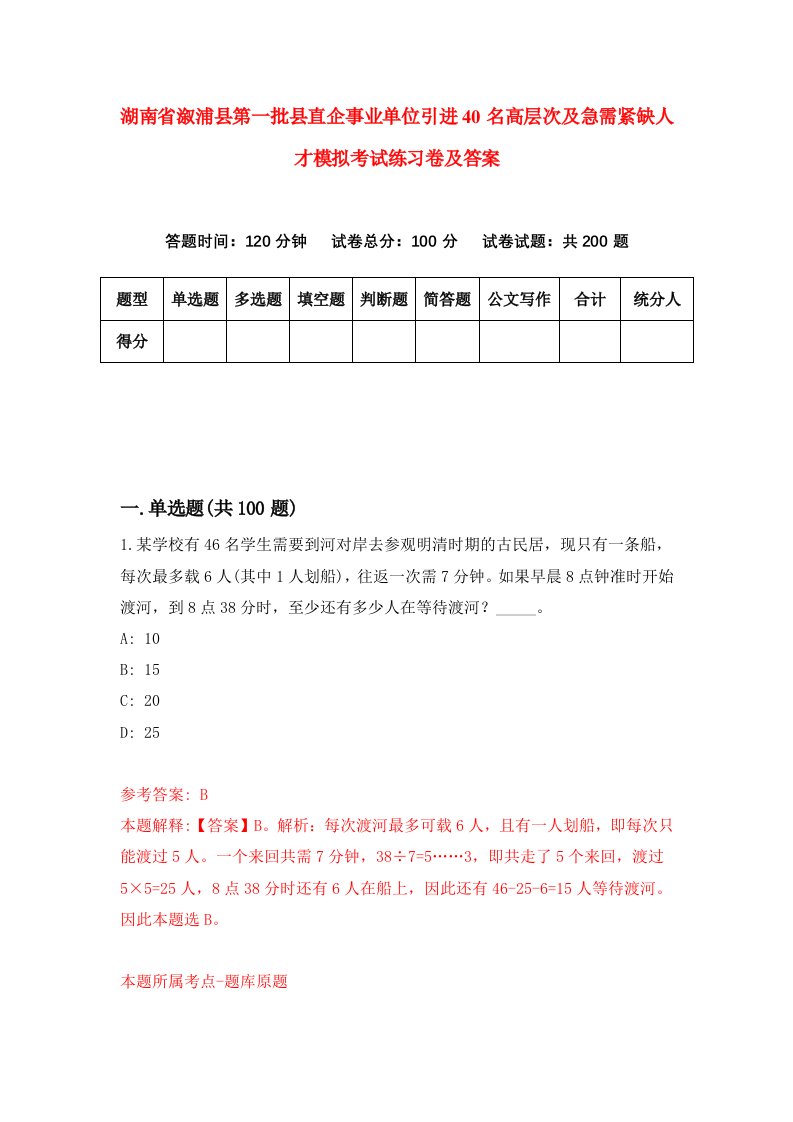 湖南省溆浦县第一批县直企事业单位引进40名高层次及急需紧缺人才模拟考试练习卷及答案

答题时间：120分钟　试卷总分：100分　试卷试题：共200题

| 题型 | 单选题 | 多选题 | 填空题 | 判断题 | 简答题 | 公文写作 | 合计 | 统分人 |
|---|---|---|---|---|---|---|---|---|
| 得分 | | | | | | | | |

一.单选题(共100题)

1.某学校有46名学生需要到河对岸去参观明清时期的古民居，现只有一条船，每次最多载6人(其中1人划船)，往返一次需7分钟。如果早晨8点钟准时开始渡河，到8点38分时，至少还有多少人在等待渡河？_____。

A: 10

B: 15

C: 20

D: 25

参考答案: B

本题解释:【答案】B。解析：每次渡河最多可载6人，且有一人划船，即每次只能渡过5人。一个来回共需7分钟，38÷7=5……3，即共走了5个来回，渡过5×5=25人，8点38分时还有6人在船上，因此还有46-25-6=15人等待渡河。因此本题选B。

本题所属考点-题库原题